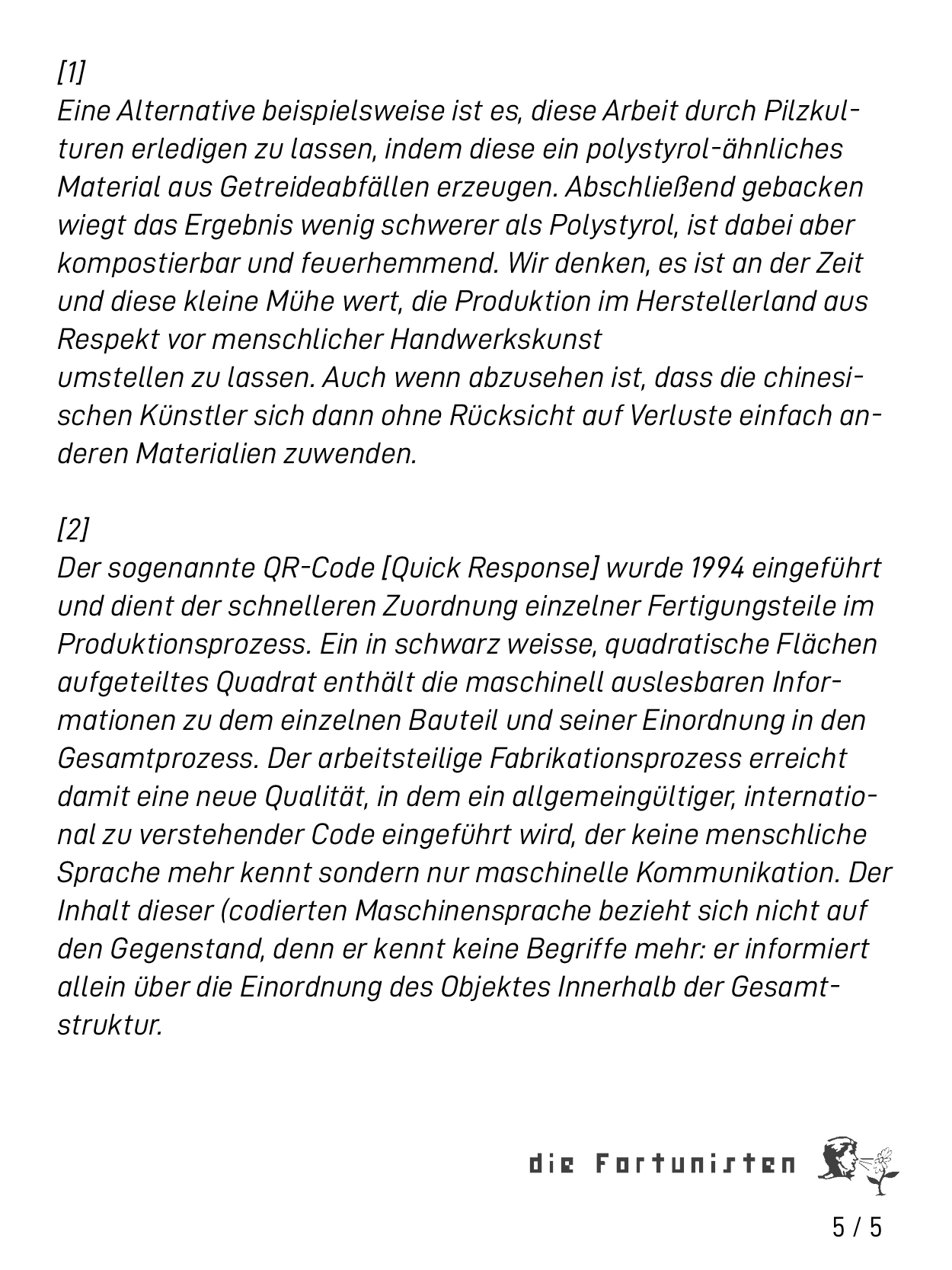 [1]
Eine Alternative beispielsweise ist es, diese Arbeit durch Pilzkulturen erledigen zu lassen, indem diese ein polystyrol-ähnliches Material aus Getreideabfällen erzeugen. Abschließend gebacken wiegt das Ergebnis wenig schwerer als Polystyrol, ist dabei aber kompostierbar und feuerhemmend. Wir denken, es ist an der Zeit und diese kleine Mühe wert, die Produktion im Herstellerland aus Respekt vor menschlicher Handwerkskunst
umstellen zu lassen. Auch wenn abzusehen ist, dass die chinesischen Künstler sich dann ohne Rücksicht auf Verluste einfach anderen Materialien zuwenden.

[2]
Der sogenannte QR-Code [Quick Response] wurde 1994 eingeführt und dient der schnelleren Zuordnung einzelner Fertigungsteile im Produktionsprozess. Ein in schwarz weisse, quadratische Flächen aufgeteiltes Quadrat enthält die maschinell auslesbaren Informationen zu dem einzelnen Bauteil und seiner Einordnung in den Gesamtprozess. Der arbeitsteilige Fabrikationsprozess erreicht damit eine neue Qualität, in dem ein allgemeingültiger, international zu verstehender Code eingeführt wird, der keine menschliche Sprache mehr kennt sondern nur maschinelle Kommunikation. Der Inhalt dieser (codierten Maschinensprache bezieht sich nicht auf den Gegenstand, denn er kennt keine Begriffe mehr: er informiert allein über die Einordnung des Objektes Innerhalb der Gesamtstruktur.

die Fortunisten

5 / 5